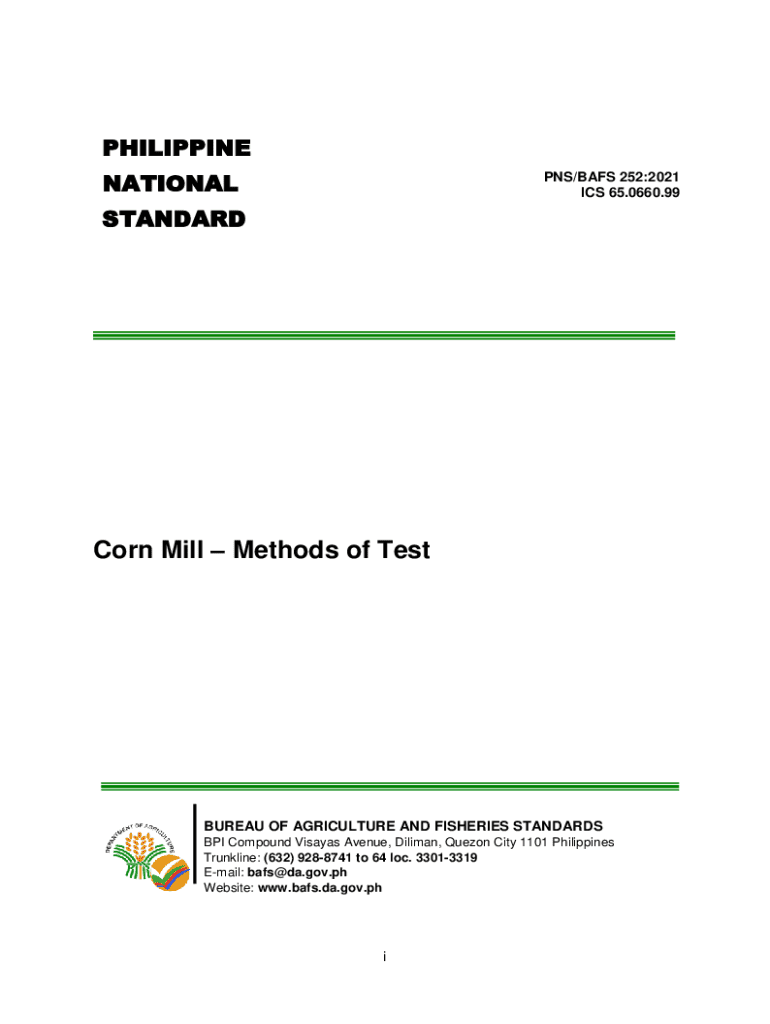 PHILIPPINE
NATIONAL
STANDARD

PNS/BAFS 252:2021
ICS 65.0660.99

Corn Mill – Methods of Test

DEPARTMENT OF AGRICULTURE

BUREAU OF AGRICULTURE AND FISHERIES STANDARDS
BPI Compound Visayas Avenue, Diliman, Quezon City 1101 Philippines
Trunkline: (632) 928-8741 to 64 loc. 3301-3319
E-mail: bafs@da.gov.ph
Website: www.bafs.da.gov.ph

i